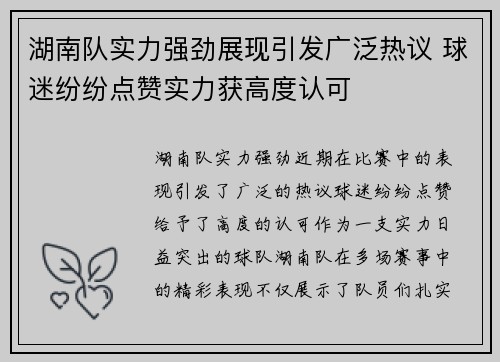 湖南队实力强劲展现引发广泛热议 球迷纷纷点赞实力获高度认可

湖南队实力强劲近期在比赛中的表现引发了广泛的热议球迷纷纷点赞给予了高度的认可作为一支实力日益突出的球队湖南队在多场赛事中的精彩表现不仅展示了队员们扎实